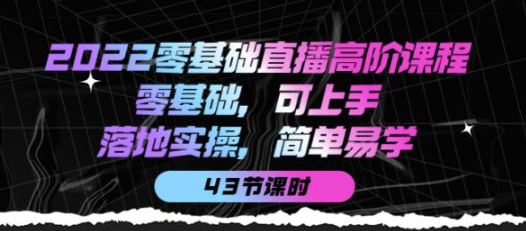 2022零基础直播高阶课程
零基础，可上手
落地实操，简单易学

43节课时